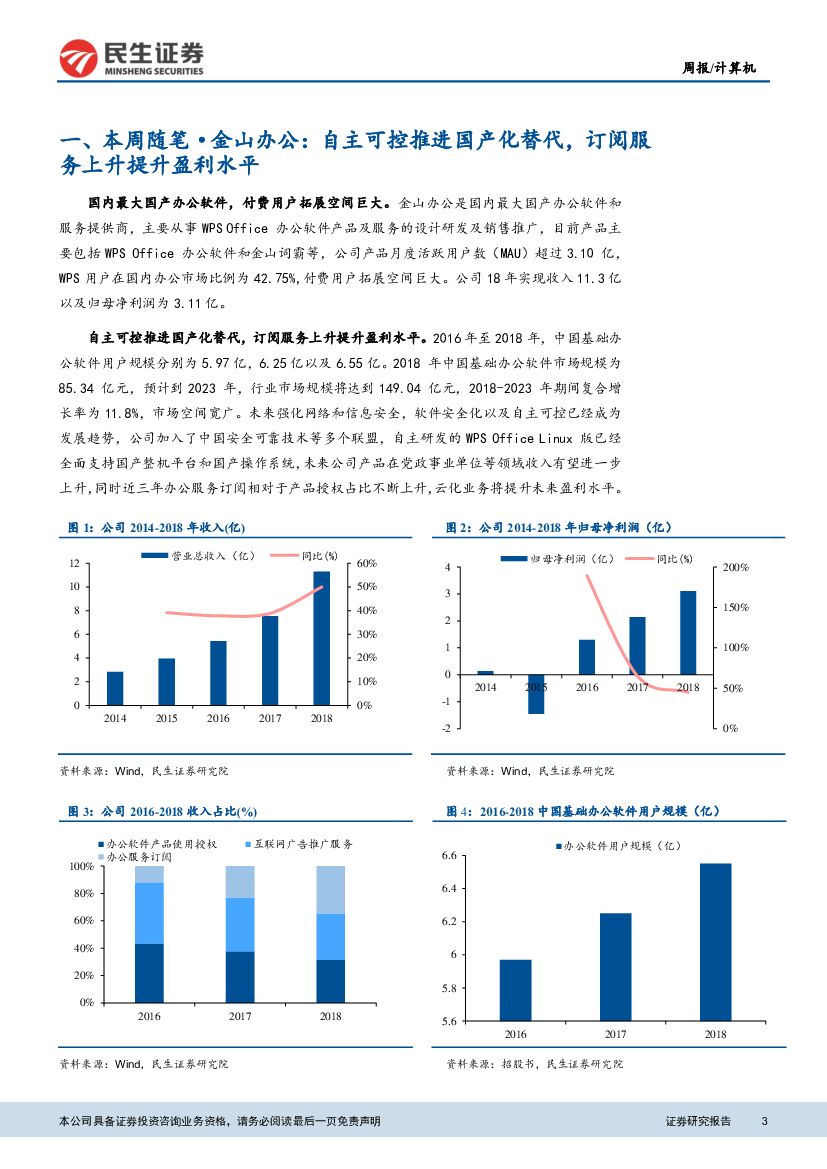 民生证券
MINSHENG SECURITIES

周报/计算机

一、本周随笔·金山办公：自主可控推进国产化替代，订阅服务上升提升盈利水平

国内最大国产办公软件，付费用户拓展空间巨大。金山办公是国内最大国产办公软件和服务提供商，主要从事 WPS Office 办公软件产品及服务的设计研发及销售推广，目前产品主要包括 WPS Office 办公软件和金山词霸等，公司产品月度活跃用户数（MAU）超过 3.10 亿，WPS 用户在国内办公市场比例为 42.75%，付费用户拓展空间巨大。公司 18 年实现收入 11.3 亿以及归母净利润为 3.11 亿。

自主可控推进国产化替代，订阅服务上升提升盈利水平。2016 年至 2018 年，中国基础办公软件用户规模分别为 5.97 亿，6.25 亿以及 6.55 亿。2018 年中国基础办公软件市场规模为 85.34 亿元，预计到 2023 年，行业市场规模将达到 149.04 亿元，2018-2023 年期间复合增长率为 11.8%，市场空间宽广。未来强化网络和信息安全，软件安全化以及自主可控已经成为发展趋势，公司加入了中国安全可靠技术等多个联盟，自主研发的 WPS Office Linux 版已经全面支持国产整机平台和国产操作系统，未来公司产品在党政事业单位等领域收入有望进一步上升，同时近三年办公服务订阅相对于产品授权占比不断上升，云化业务将提升未来盈利水平。

图 1：公司 2014-2018 年收入(亿)

营业总收入（亿） 同比(%)
12 10 8 6 4 2 0
60% 50% 40% 30% 20% 10% 0%
2014 2015 2016 2017 2018

资料来源：Wind，民生证券研究院

图 2：公司 2014-2018 年归母净利润（亿）

归母净利润（亿） 同比(%)
4 3 2 1 0 -1 -2
200% 150% 100% 50% 0%
2014 2015 2016 2017 2018

资料来源：Wind，民生证券研究院

图 3：公司 2016-2018 收入占比(%)

办公软件产品使用授权 互联网广告推广服务 办公服务订阅
100% 80% 60% 40% 20% 0%
2016 2017 2018

资料来源：Wind，民生证券研究院

图 4：2016-2018 中国基础办公软件用户规模（亿）

办公软件用户规模（亿）
6.6 6.4 6.2 6 5.8 5.6
2016 2017 2018

资料来源：招股书，民生证券研究院

本公司具备证券投资咨询业务资格，请务必阅读最后一页免责声明

证券研究报告 3